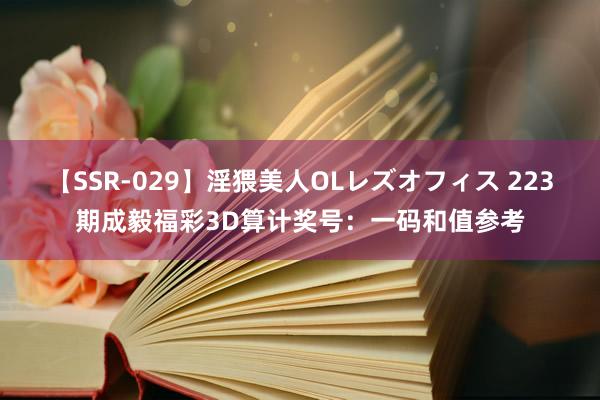 【SSR-029】淫猥美人OLレズオフィス 223期成毅福彩3D算计奖号：一码和值参考